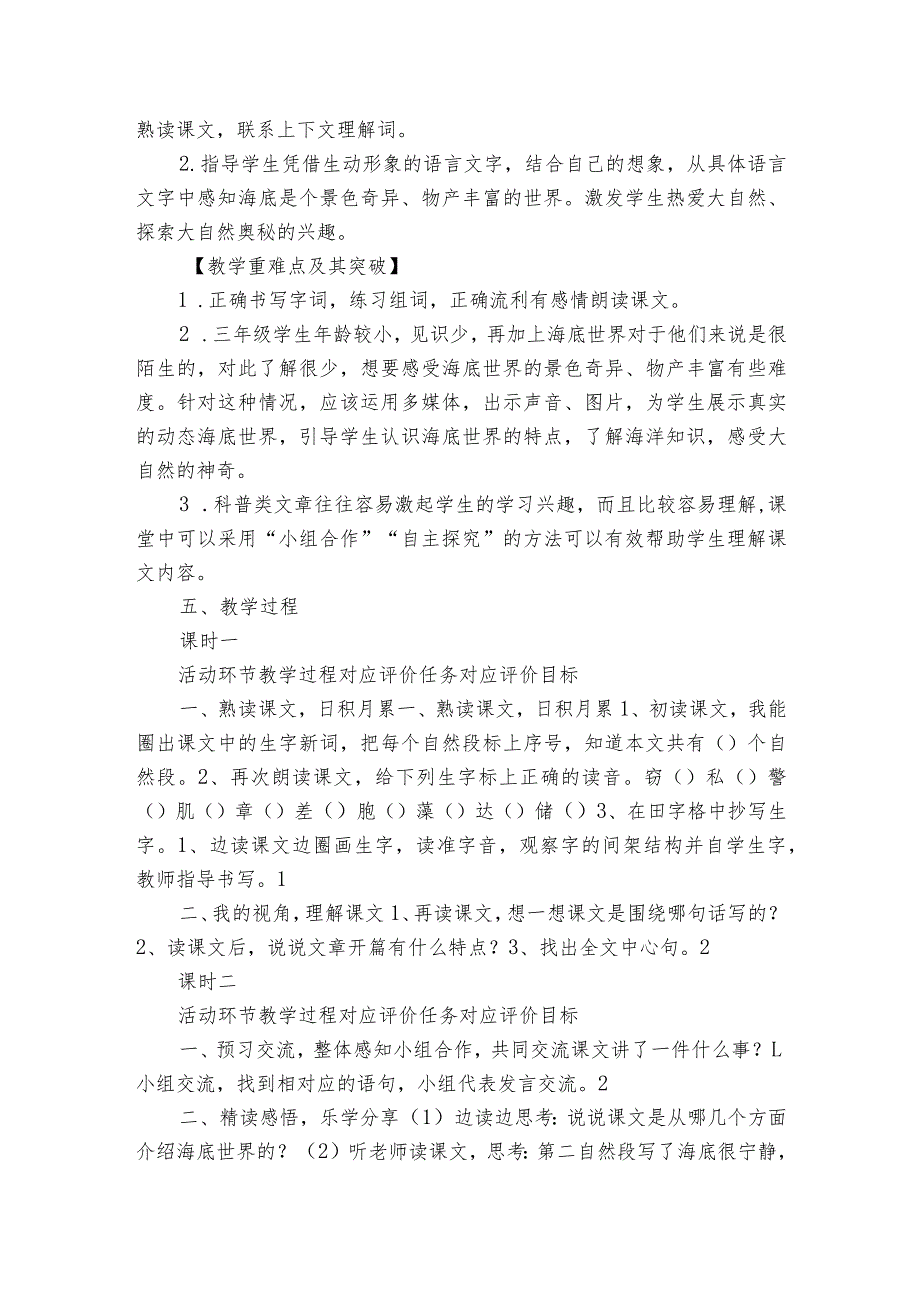 熟读课文，联系上下文理解词。

2.指导学生凭借生动形象的语言文字，结合自己的想象，从具体语言文字中感知海底是个景色奇异、物产丰富的世界。激发学生热爱大自然、探索大自然奥秘的兴趣。

【教学重难点及其突破】

1．正确书写字词，练习组词，正确流利有感情朗读课文。

2．三年级学生年龄较小，见识少，再加上海底世界对于他们来说是很陌生的，对此了解很少，想要感受海底世界的景色奇异、物产丰富有些难度。针对这种情况，应该运用多媒体，出示声音、图片，为学生展示真实的动态海底世界，引导学生认识海底世界的特点，了解海洋知识，感受大自然的神奇。

3．科普类文章往往容易激起学生的学习兴趣，而且比较容易理解,课堂中可以采用“小组合作”“自主探究”的方法可以有效帮助学生理解课文内容。

五、教学过程

课时一

活动环节教学过程对应评价任务对应评价目标

一、熟读课文，日积月累一、熟读课文，日积月累1、初读课文，我能圈出课文中的生字新词，把每个自然段标上序号，知道本文共有（）个自然段。2、再次朗读课文，给下列生字标上正确的读音。窃（）私（）警（）肌（）章（）差（）胞（）藻（）达（）储（）3、在田字格中抄写生字。1、边读课文边圈画生字，读准字音，观察字的间架结构并自学生字，教师指导书写。1

二、我的视角，理解课文1、再读课文，想一想课文是围绕哪句话写的？2、读课文后，说说文章开篇有什么特点？3、找出全文中心句。2

课时二

活动环节教学过程对应评价任务对应评价目标

一、预习交流，整体感知小组合作，共同交流课文讲了一件什么事？L小组交流，找到相对应的语句，小组代表发言交流。2

二、精读感悟，乐学分享（1）边读边思考：说说课文是从哪几个方面介绍海底世界的？（2）听老师读课文，思考：第二自然段写了海底很宁静，